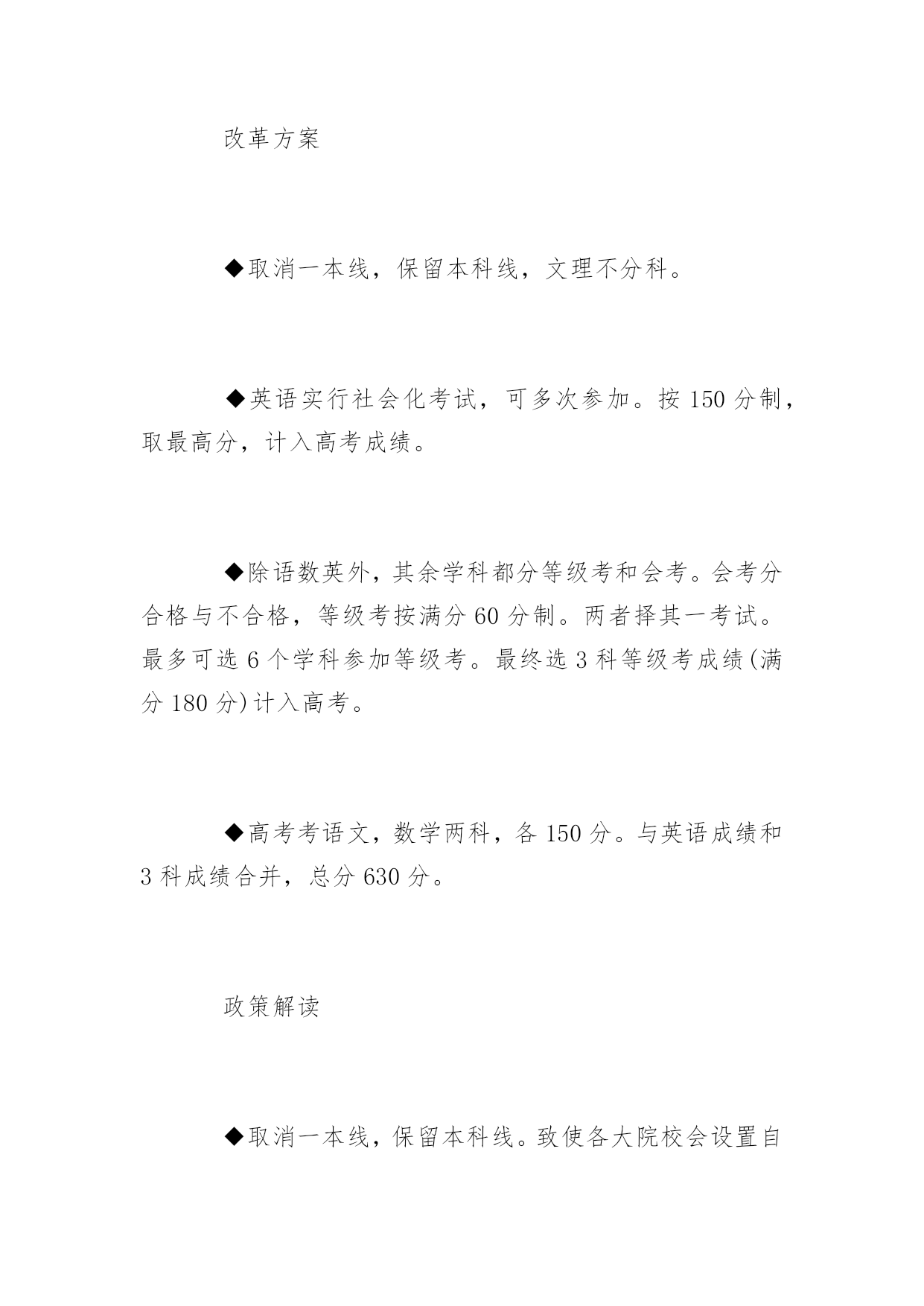 改革方案

◆取消一本线，保留本科线，文理不分科。

◆英语实行社会化考试，可多次参加。按 150 分制，取最高分，计入高考成绩。

◆除语数英外，其余学科都分等级考和会考。会考分合格与不合格，等级考按满分 60 分制。两者择其一考试。最多可选 6 个学科参加等级考。最终选 3 科等级考成绩(满分 180 分)计入高考。

◆高考考语文，数学两科，各 150 分。与英语成绩和 3 科成绩合并，总分 630 分。

政策解读

◆取消一本线，保留本科线。致使各大院校会设置自